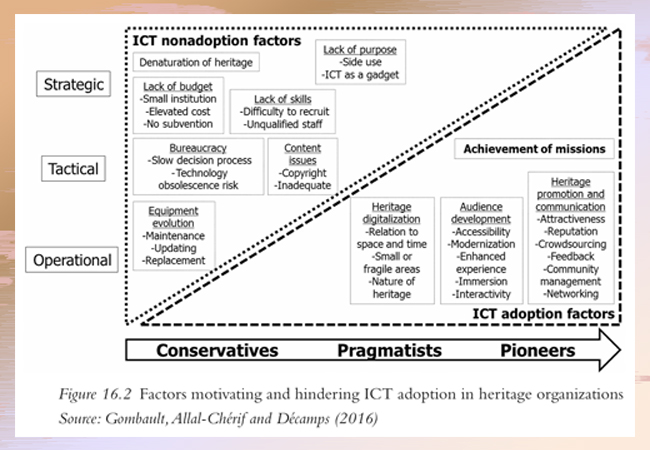 Strategic

Tactical

Operational

ICT nonadoption factors

Denaturation of heritage

Lack of purpose
-Side use
-ICT as a gadget

Lack of budget
-Small institution
-Elevated cost
-No subvention

Lack of skills
-Difficulty to recruit
-Unqualified staff

Bureaucracy
-Slow decision process
-Technology obsolescence risk

Content issues
-Copyright
-Inadequate

Equipment evolution
-Maintenance
-Updating
-Replacement

Achievement of missions

Heritage digitalization
-Relation to space and time
-Small or fragile areas
-Nature of heritage

Audience development
-Accessibility
-Modernization
-Enhanced experience
-Immersion
-Interactivity

Heritage promotion and communication
-Attractiveness
-Reputation
-Crowdsourcing
-Feedback
-Community management
-Networking

ICT adoption factors

Conservatives Pragmatists Pioneers

Figure 16.2 Factors motivating and hindering ICT adoption in heritage organizations
Source: Gombault, Allal-Chérif and Décamps (2016)